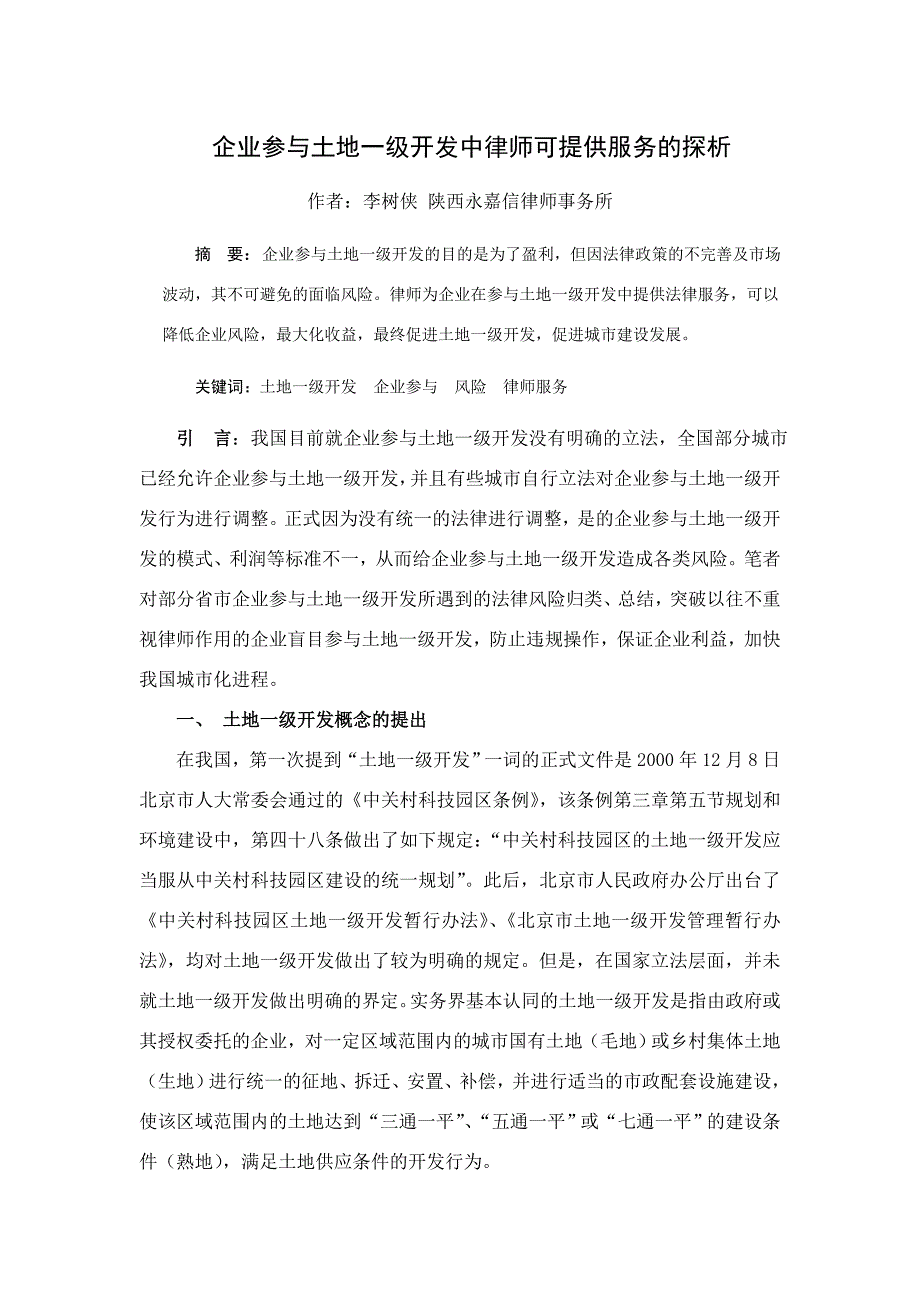 企业参与土地一级开发中律师可提供服务的探析

作者：李树侠 陕西永嘉信律师事务所

摘 要：企业参与土地一级开发的目的是为了盈利，但因法律政策的不完善及市场波动，其不可避免的面临风险。律师为企业在参与土地一级开发中提供法律服务，可以降低企业风险，最大化收益，最终促进土地一级开发，促进城市建设发展。

关键词：土地一级开发 企业参与 风险 律师服务

引 言：我国目前就企业参与土地一级开发没有明确的立法，全国部分城市已经允许企业参与土地一级开发，并且有些城市自行立法对企业参与土地一级开发行为进行调整。正式因为没有统一的法律进行调整，是的企业参与土地一级开发的模式、利润等标准不一，从而给企业参与土地一级开发造成各类风险。笔者对部分省市企业参与土地一级开发所遇到的法律风险归类、总结，突破以往不重视律师作用的企业盲目参与土地一级开发，防止违规操作，保证企业利益，加快我国城市化进程。

一、 土地一级开发概念的提出

在我国，第一次提到“土地一级开发”一词的正式文件是 2000 年 12 月 8 日北京市人大常委会通过的《中关村科技园区条例》，该条例第三章第五节规划和环境建设中，第四十八条做出了如下规定：“中关村科技园区的土地一级开发应当服从中关村科技园区建设的统一规划”。此后，北京市人民政府办公厅出台了《中关村科技园区土地一级开发暂行办法》、《北京市土地一级开发管理暂行办法》，均对土地一级开发做出了较为明确的规定。但是，在国家立法层面，并未就土地一级开发做出明确的界定。实务界基本认同的土地一级开发是指由政府或其授权委托的企业，对一定区域范围内的城市国有土地（毛地）或乡村集体土地（生地）进行统一的征地、拆迁、安置、补偿，并进行适当的市政配套设施建设，使该区域范围内的土地达到“三通一平”、“五通一平”或“七通一平”的建设条件（熟地），满足土地供应条件的开发行为。